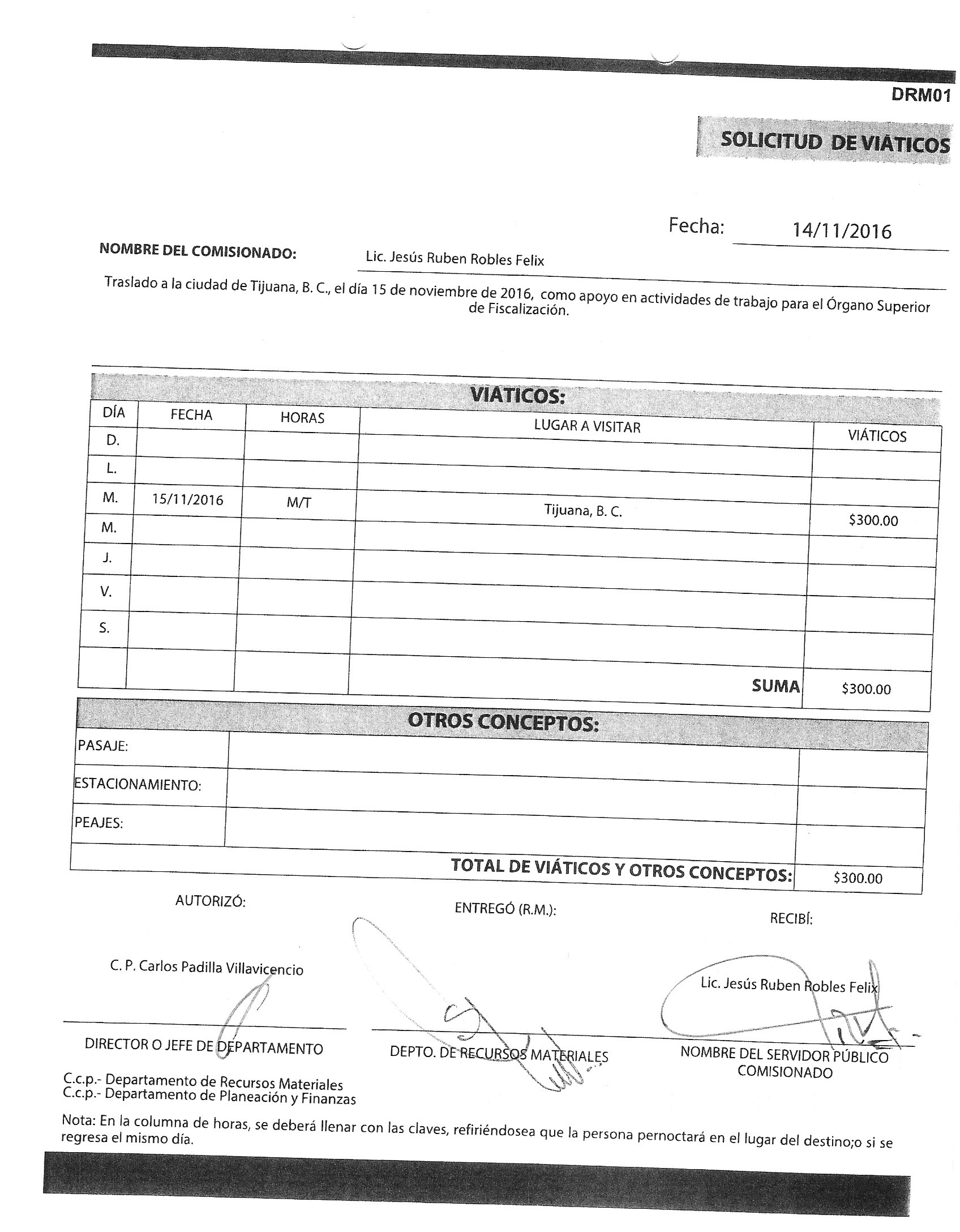 DRM01

SOLICITUD DE VIÁTICOS

Fecha: 14/11/2016

NOMBRE DEL COMISIONADO: Lic. Jesús Ruben Robles Felix

Traslado a la ciudad de Tijuana, B. C., el día 15 de noviembre de 2016, como apoyo en actividades de trabajo para el Órgano Superior de Fiscalización.

VIATICOS:

| DÍA | FECHA | HORAS | LUGAR A VISITAR | VIÁTICOS |
|---|---|---|---|---|
| D. | | | | |
| L. | | | | |
| M. | 15/11/2016 | M/T | Tijuana, B. C. | $300.00 |
| M. | | | | |
| J. | | | | |
| V. | | | | |
| S. | | | | |
| | | | SUMA | $300.00 |

OTROS CONCEPTOS:

| PASAJE: | | |
|---|---|---|
| ESTACIONAMIENTO: | | |
| PEAJES: | | |
| | TOTAL DE VIÁTICOS Y OTROS CONCEPTOS: | $300.00 |

AUTORIZÓ:

C. P. Carlos Padilla Villavicencio

DIRECTOR O JEFE DE DEPARTAMENTO

ENTREGÓ (R.M.):

DEPTO. DE RECURSOS MATERIALES

RECIBÍ:

Lic. Jesús Ruben Robles Felix

NOMBRE DEL SERVIDOR PÚBLICO COMISIONADO

C.c.p.- Departamento de Recursos Materiales
C.c.p.- Departamento de Planeación y Finanzas

Nota: En la columna de horas, se deberá llenar con las claves, refiriéndosea que la persona pernoctará en el lugar del destino;o si se regresa el mismo día.